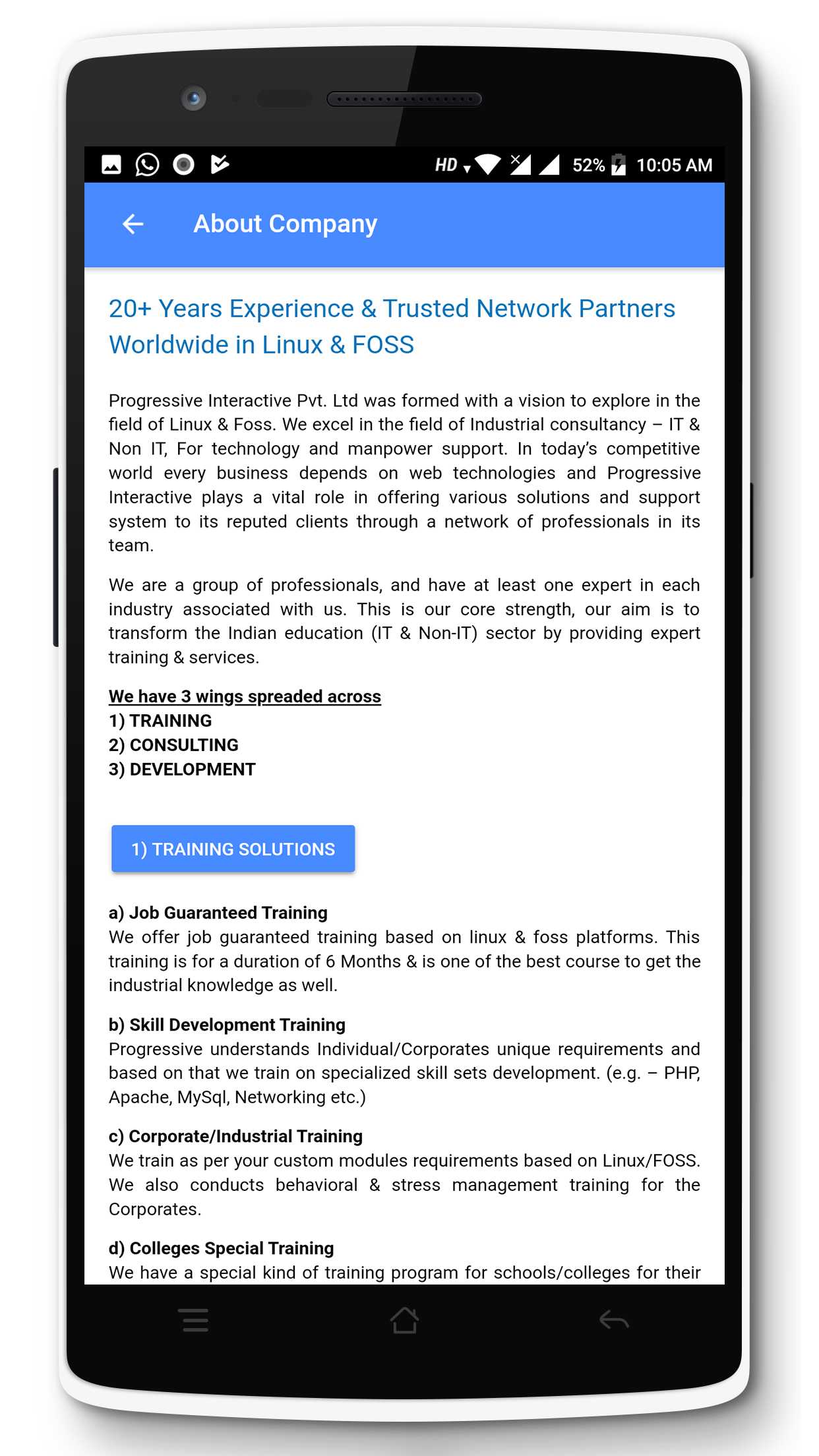 HD 52% 10:05 AM

About Company

20+ Years Experience & Trusted Network Partners Worldwide in Linux & FOSS

Progressive Interactive Pvt. Ltd was formed with a vision to explore in the field of Linux & Foss. We excel in the field of Industrial consultancy – IT & Non IT, For technology and manpower support. In today's competitive world every business depends on web technologies and Progressive Interactive plays a vital role in offering various solutions and support system to its reputed clients through a network of professionals in its team.

We are a group of professionals, and have at least one expert in each industry associated with us. This is our core strength, our aim is to transform the Indian education (IT & Non-IT) sector by providing expert training & services.

We have 3 wings spreaded across
1) TRAINING
2) CONSULTING
3) DEVELOPMENT

1) TRAINING SOLUTIONS

a) Job Guaranteed Training
We offer job guaranteed training based on linux & foss platforms. This training is for a duration of 6 Months & is one of the best course to get the industrial knowledge as well.

b) Skill Development Training
Progressive understands Individual/Corporates unique requirements and based on that we train on specialized skill sets development. (e.g. – PHP, Apache, MySql, Networking etc.)

c) Corporate/Industrial Training
We train as per your custom modules requirements based on Linux/FOSS. We also conducts behavioral & stress management training for the Corporates.

d) Colleges Special Training
We have a special kind of training program for schools/colleges for their